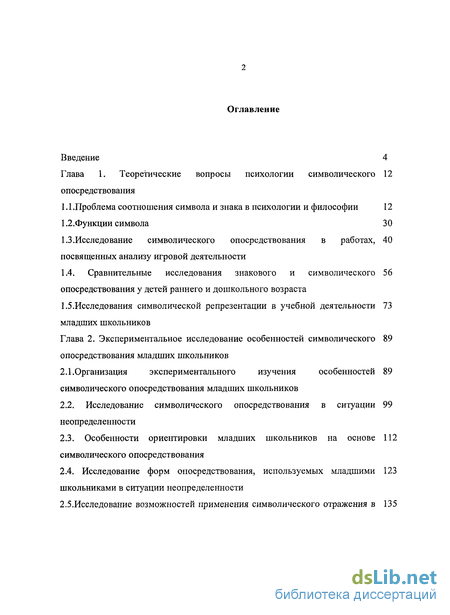 2

Оглавление

| | |
|---|---|
| Введение | 4 |
| Глава 1. Теоретические вопросы психологии символического опосредствования | 12 |
| 1.1.Проблема соотношения символа и знака в психологии и философии | 12 |
| 1.2.Функции символа | 30 |
| 1.3.Исследование символического опосредствования в работах, посвященных анализу игровой деятельности | 40 |
| 1.4. Сравнительные исследования знакового и символического опосредствования у детей раннего и дошкольного возраста | 56 |
| 1.5.Исследования символической репрезентации в учебной деятельности младших школьников | 73 |
| Глава 2. Экспериментальное исследование особенностей символического опосредствования младших школьников | 89 |
| 2.1.Организация экспериментального изучения особенностей символического опосредствования младших школьников | 89 |
| 2.2. Исследование символического опосредствования в ситуации неопределенности | 99 |
| 2.3. Особенности ориентировки младших школьников на основе символического опосредствования | 112 |
| 2.4. Исследование форм опосредствования, используемых младшими школьниками в ситуации неопределенности | 123 |
| 2.5.Исследование возможностей применения символического отражения в | 135 |

dsLib.net
библиотека диссертаций